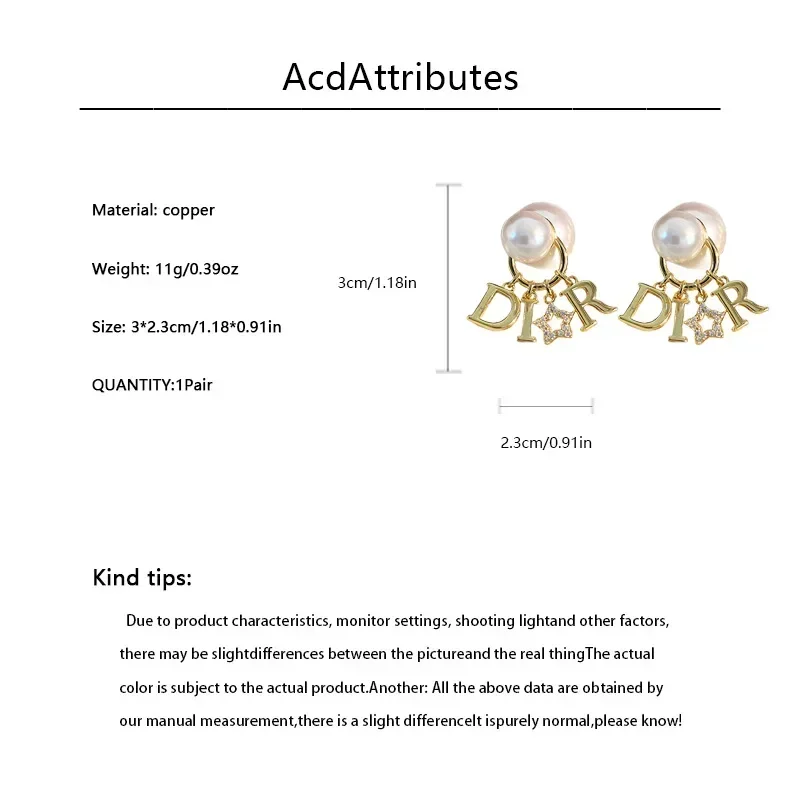 AcdAttributes

Material: copper

Weight: 11g/0.39oz

Size: 3*2.3cm/1.18*0.91in

QUANTITY:1Pair

3cm/1.18in

DIOR DIOR

2.3cm/0.91in

Kind tips:

Due to product characteristics, monitor settings, shooting lightand other factors, there may be slightdifferences between the pictureand the real thingThe actual color is subject to the actual product.Another: All the above data are obtained by our manual measurement,there is a slight differenceIt ispurely normal,please know!